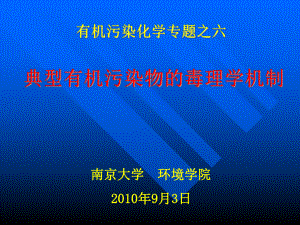 有机污染化学专题之六

典型有机污染物的毒理学机制

南京大学　环境学院

2010年9月3日